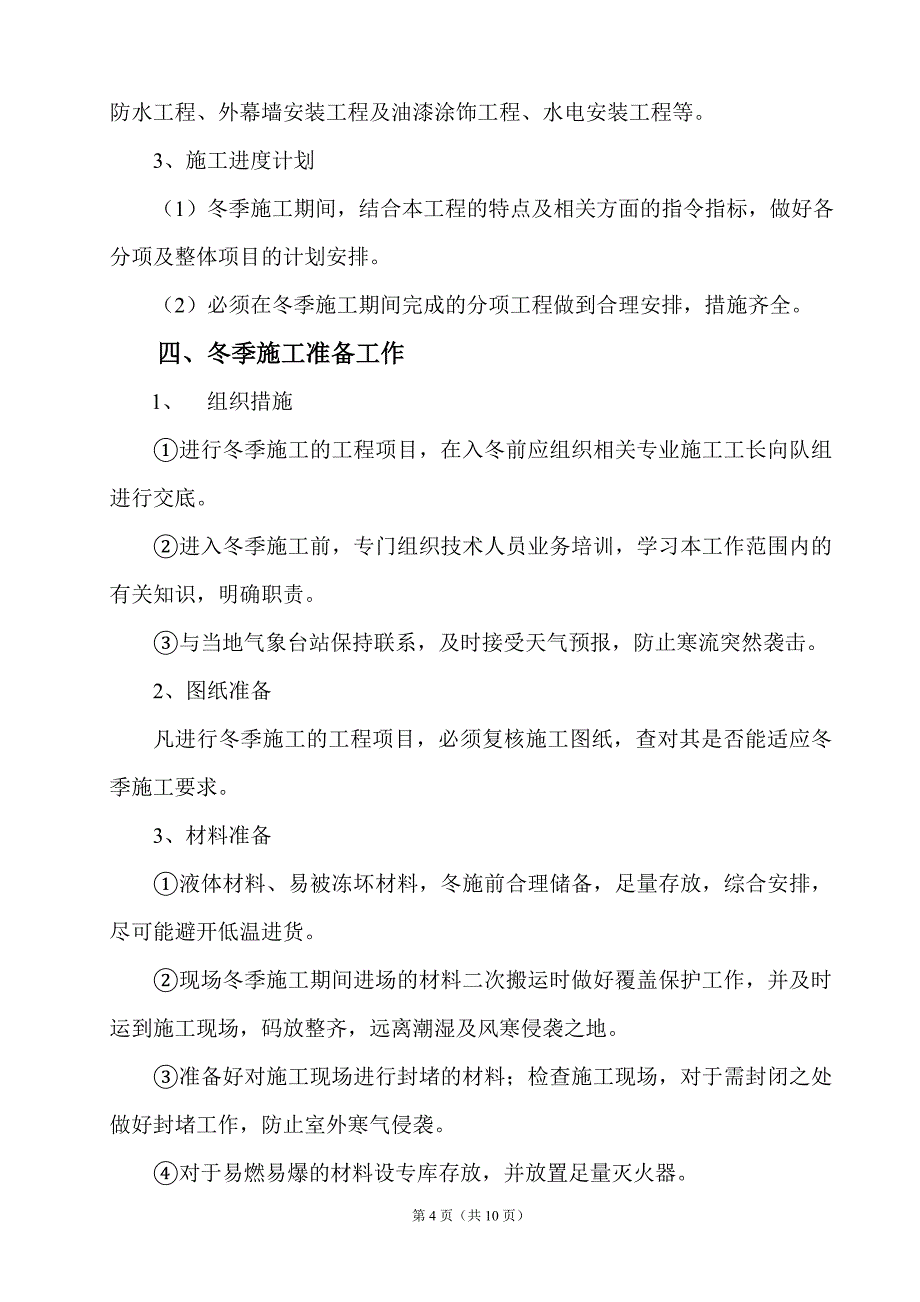 防水工程、外幕墙安装工程及油漆涂饰工程、水电安装工程等。

3、施工进度计划

（1）冬季施工期间，结合本工程的特点及相关方面的指令指标，做好各分项及整体项目的计划安排。

（2）必须在冬季施工期间完成的分项工程做到合理安排，措施齐全。

四、冬季施工准备工作

1、　组织措施

①进行冬季施工的工程项目，在入冬前应组织相关专业施工工长向队组进行交底。

②进入冬季施工前，专门组织技术人员业务培训，学习本工作范围内的有关知识，明确职责。

③与当地气象台站保持联系，及时接受天气预报，防止寒流突然袭击。

2、图纸准备

凡进行冬季施工的工程项目，必须复核施工图纸，查对其是否能适应冬季施工要求。

3、材料准备

①液体材料、易被冻坏材料，冬施前合理储备，足量存放，综合安排，尽可能避开低温进货。

②现场冬季施工期间进场的材料二次搬运时做好覆盖保护工作，并及时运到施工现场，码放整齐，远离潮湿及风寒侵袭之地。

③准备好对施工现场进行封堵的材料；检查施工现场，对于需封闭之处做好封堵工作，防止室外寒气侵袭。

④对于易燃易爆的材料设专库存放，并放置足量灭火器。

第 4 页（共 10 页）